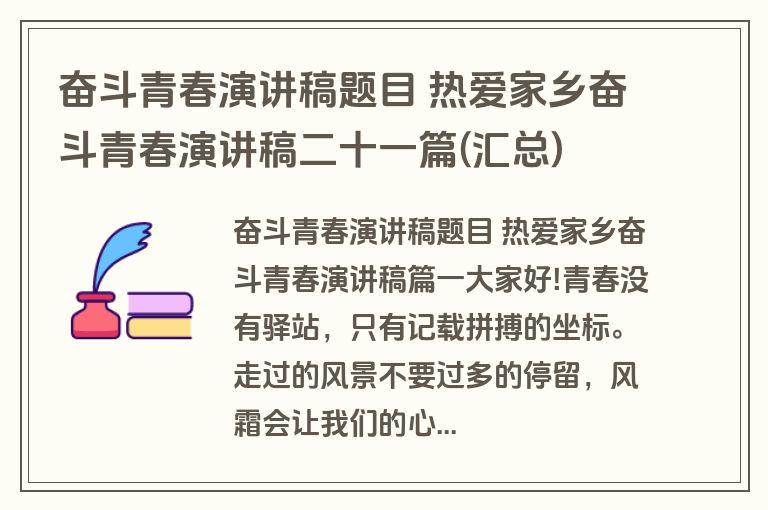 奋斗青春演讲稿题目 热爱家乡奋斗青春演讲稿二十一篇(汇总)

奋斗青春演讲稿题目 热爱家乡奋斗青春演讲稿篇一大家好!青春没有驿站，只有记载拼搏的坐标。走过的风景不要过多的停留，风霜会让我们的心...